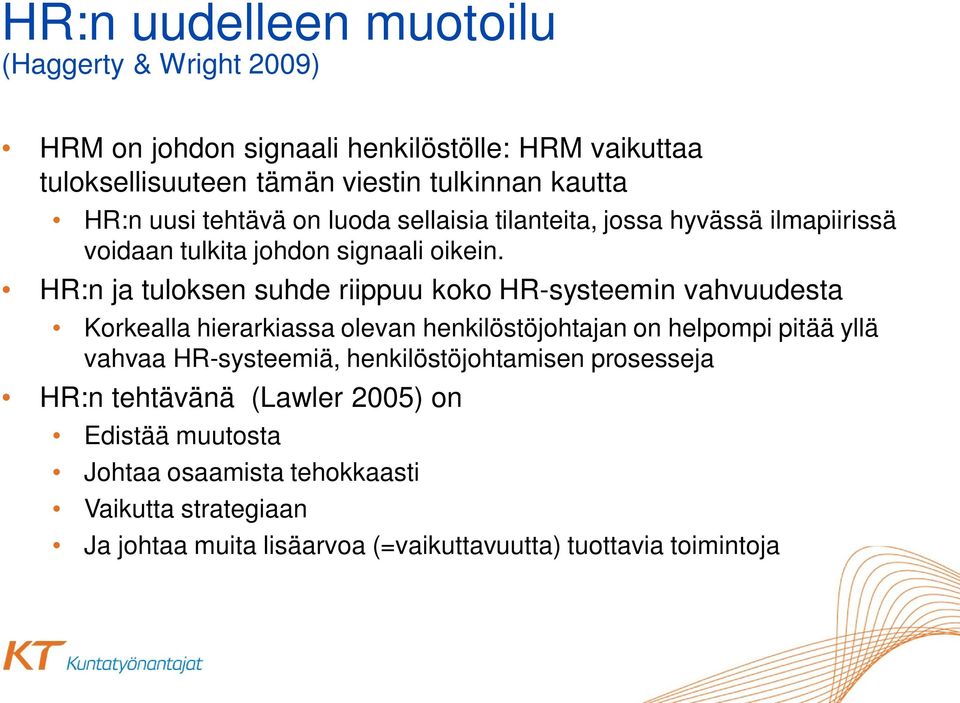 HR:n uudelleen muotoilu
(Haggerty & Wright 2009)

• HRM on johdon signaali henkilöstölle: HRM vaikuttaa tuloksellisuuteen tämän viestin tulkinnan kautta
  • HR:n uusi tehtävä on luoda sellaisia tilanteita, jossa hyvässä ilmapiirissä voidaan tulkita johdon signaali oikein.
• HR:n ja tuloksen suhde riippuu koko HR-systeemin vahvuudesta
  • Korkealla hierarkiassa olevan henkilöstöjohtajan on helpompi pitää yllä vahvaa HR-systeemiä, henkilöstöjohtamisen prosesseja
• HR:n tehtävänä (Lawler 2005) on
  • Edistää muutosta
  • Johtaa osaamista tehokkaasti
  • Vaikutta strategiaan
  • Ja johtaa muita lisäarvoa (=vaikuttavuutta) tuottavia toimintoja

KT Kuntatyönantajat